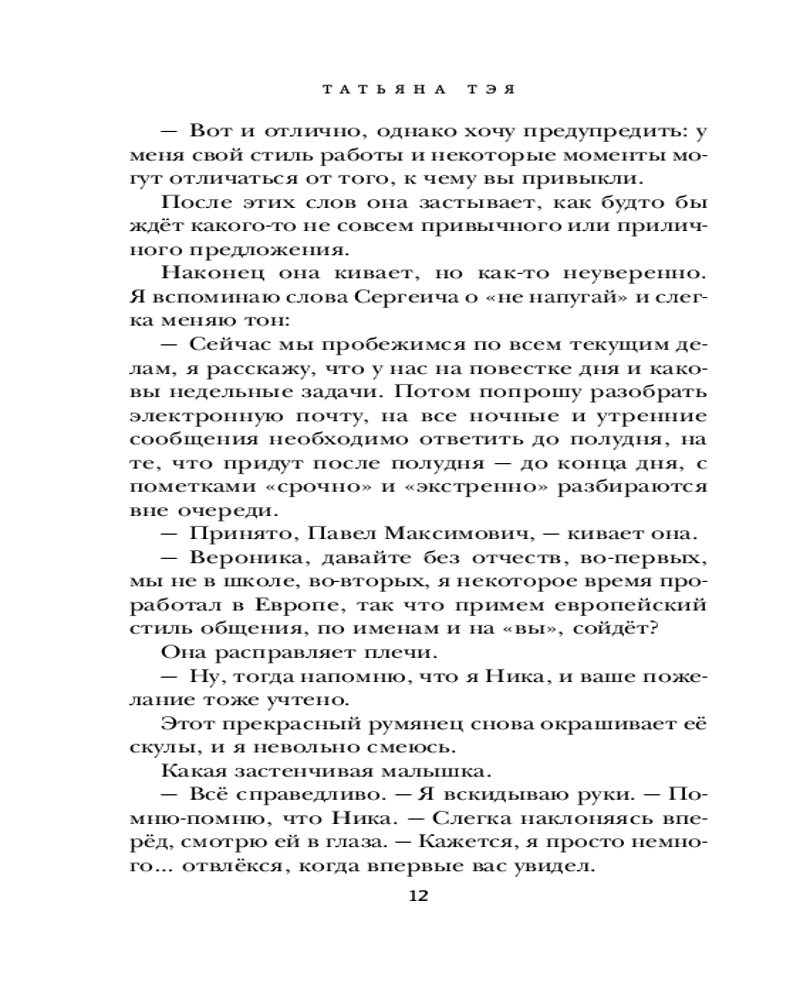 ТАТЬЯНА ТЭЯ

— Вот и отлично, однако хочу предупредить: у меня свой стиль работы и некоторые моменты могут отличаться от того, к чему вы привыкли.

После этих слов она застывает, как будто бы ждёт какого-то не совсем привычного или приличного предложения.

Наконец она кивает, но как-то неуверенно. Я вспоминаю слова Сергеича о «не напугай» и слегка меняю тон:

— Сейчас мы пробежимся по всем текущим делам, я расскажу, что у нас на повестке дня и каковы недельные задачи. Потом попрошу разобрать электронную почту, на все ночные и утренние сообщения необходимо ответить до полудня, на те, что придут после полудня — до конца дня, с пометками «срочно» и «экстренно» разбираются вне очереди.

— Принято, Павел Максимович, — кивает она.

— Вероника, давайте без отчеств, во-первых, мы не в школе, во-вторых, я некоторое время проработал в Европе, так что примем европейский стиль общения, по именам и на «вы», сойдёт?

Она расправляет плечи.

— Ну, тогда напомню, что я Ника, и ваше пожелание тоже учтено.

Этот прекрасный румянец снова окрашивает её скулы, и я невольно смеюсь.

Какая застенчивая малышка.

— Всё справедливо. — Я вскидываю руки. — Помню-помню, что Ника. — Слегка наклоняясь вперёд, смотрю ей в глаза. — Кажется, я просто немного... отвлёкся, когда впервые вас увидел.

12